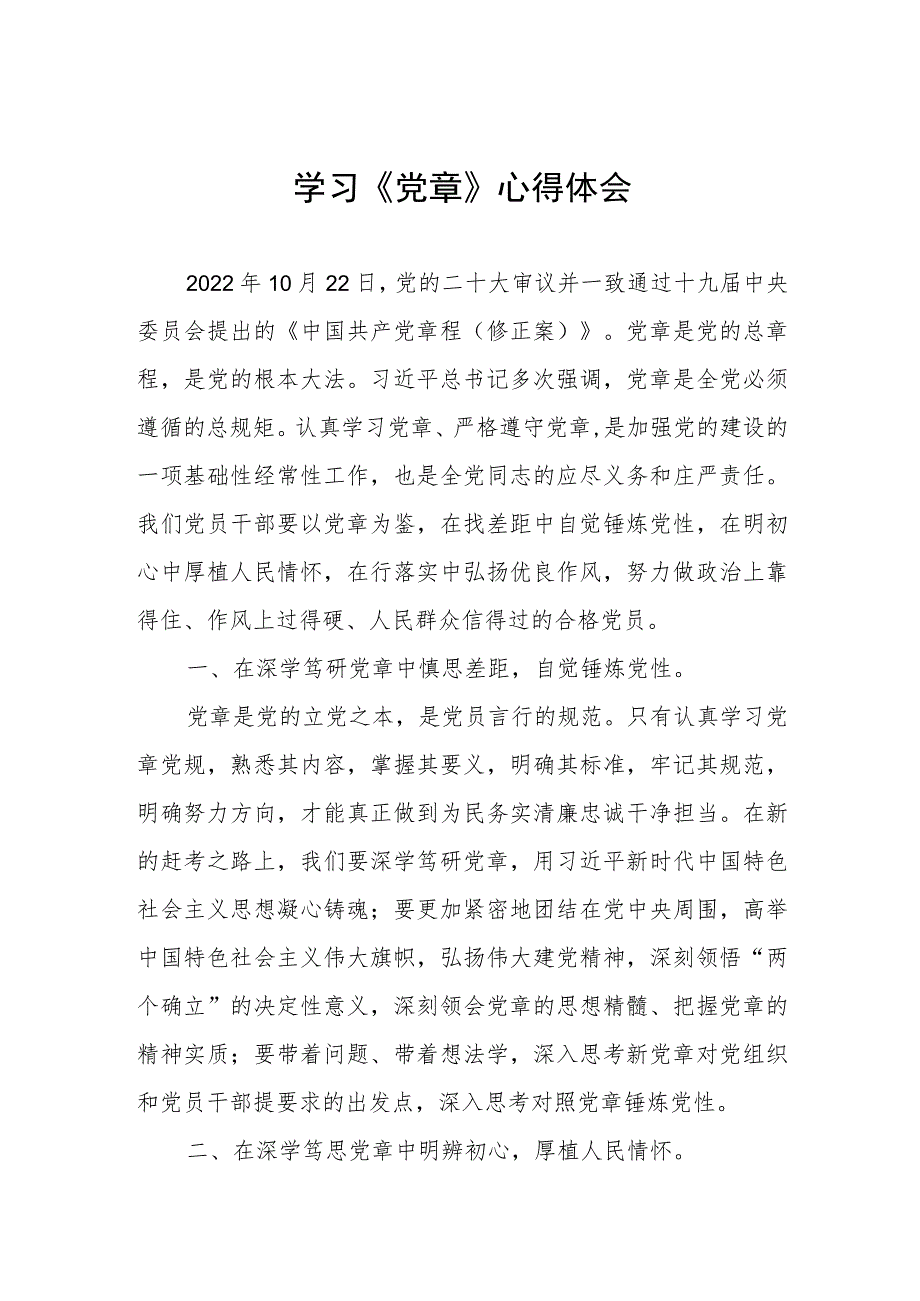 学习《党章》心得体会

2022年10月22日，党的二十大审议并一致通过十九届中央委员会提出的《中国共产党章程（修正案）》。党章是党的总章程，是党的根本大法。习近平总书记多次强调，党章是全党必须遵循的总规矩。认真学习党章、严格遵守党章,是加强党的建设的一项基础性经常性工作，也是全党同志的应尽义务和庄严责任。我们党员干部要以党章为鉴，在找差距中自觉锤炼党性，在明初心中厚植人民情怀，在行落实中弘扬优良作风，努力做政治上靠得住、作风上过得硬、人民群众信得过的合格党员。

一、在深学笃研党章中慎思差距，自觉锤炼党性。

党章是党的立党之本，是党员言行的规范。只有认真学习党章党规，熟悉其内容，掌握其要义，明确其标准，牢记其规范，明确努力方向，才能真正做到为民务实清廉忠诚干净担当。在新的赶考之路上，我们要深学笃研党章，用习近平新时代中国特色社会主义思想凝心铸魂；要更加紧密地团结在党中央周围，高举中国特色社会主义伟大旗帜，弘扬伟大建党精神，深刻领悟“两个确立”的决定性意义，深刻领会党章的思想精髓、把握党章的精神实质；要带着问题、带着想法学，深入思考新党章对党组织和党员干部提要求的出发点，深入思考对照党章锤炼党性。

二、在深学笃思党章中明辨初心，厚植人民情怀。